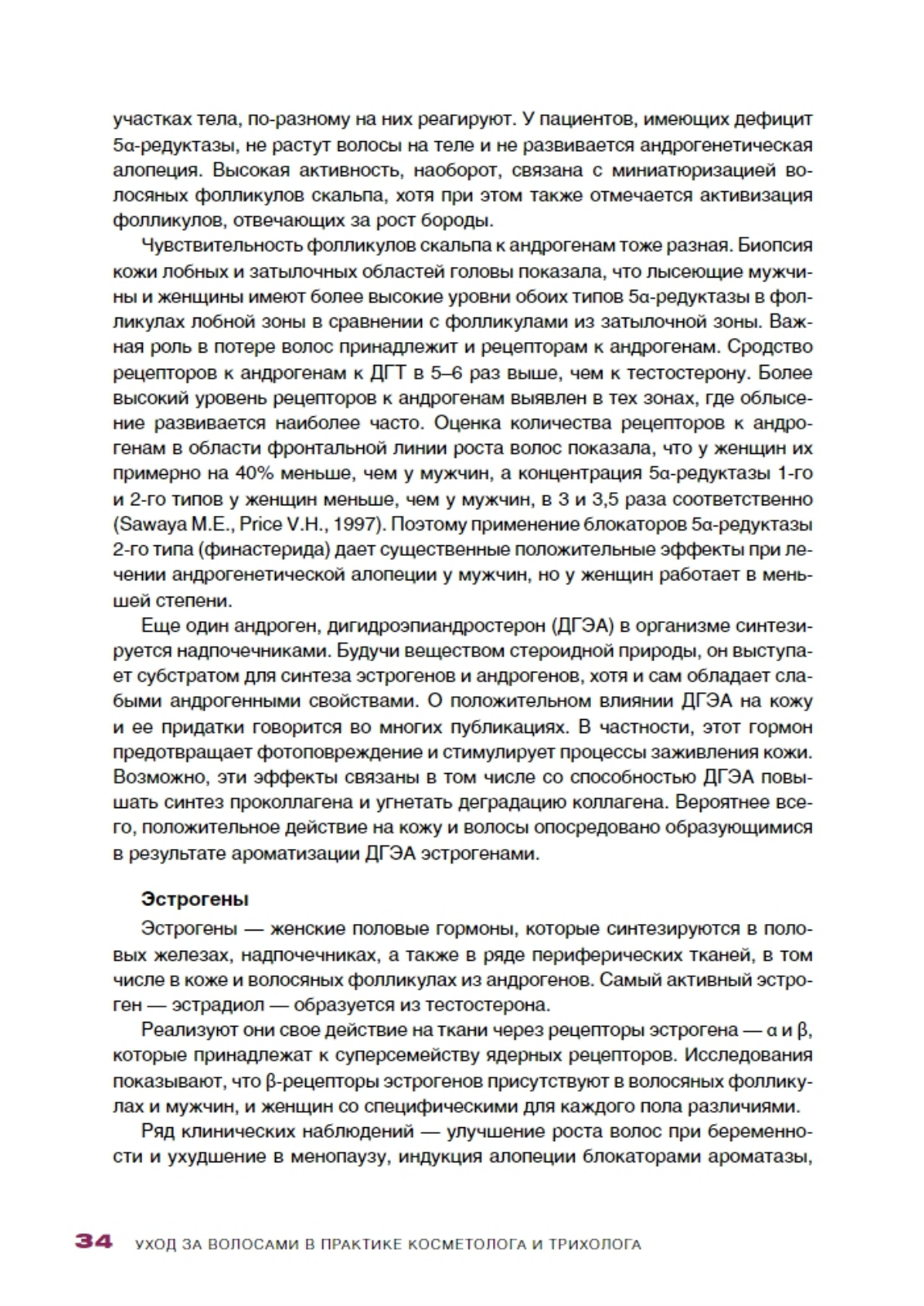 участках тела, по-разному на них реагируют. У пациентов, имеющих дефицит 5α-редуктазы, не растут волосы на теле и не развивается андрогенетическая алопеция. Высокая активность, наоборот, связана с миниатюризацией волосяных фолликулов скальпа, хотя при этом также отмечается активизация фолликулов, отвечающих за рост бороды.

Чувствительность фолликулов скальпа к андрогенам тоже разная. Биопсия кожи лобных и затылочных областей головы показала, что лысеющие мужчины и женщины имеют более высокие уровни обоих типов 5α-редуктазы в фолликулах лобной зоны в сравнении с фолликулами из затылочной зоны. Важная роль в потере волос принадлежит и рецепторам к андрогенам. Сродство рецепторов к андрогенам к ДГТ в 5–6 раз выше, чем к тестостерону. Более высокий уровень рецепторов к андрогенам выявлен в тех зонах, где облысение развивается наиболее часто. Оценка количества рецепторов к андрогенам в области фронтальной линии роста волос показала, что у женщин их примерно на 40% меньше, чем у мужчин, а концентрация 5α-редуктазы 1-го и 2-го типов у женщин меньше, чем у мужчин, в 3 и 3,5 раза соответственно (Sawaya M.E., Price V.H., 1997). Поэтому применение блокаторов 5α-редуктазы 2-го типа (финастерида) дает существенные положительные эффекты при лечении андрогенетической алопеции у мужчин, но у женщин работает в меньшей степени.

Еще один андроген, дигидроэпиандростерон (ДГЭА) в организме синтезируется надпочечниками. Будучи веществом стероидной природы, он выступает субстратом для синтеза эстрогенов и андрогенов, хотя и сам обладает слабыми андрогенными свойствами. О положительном влиянии ДГЭА на кожу и ее придатки говорится во многих публикациях. В частности, этот гормон предотвращает фотоповреждение и стимулирует процессы заживления кожи. Возможно, эти эффекты связаны в том числе со способностью ДГЭА повышать синтез проколлагена и угнетать деградацию коллагена. Вероятнее всего, положительное действие на кожу и волосы опосредовано образующимися в результате ароматизации ДГЭА эстрогенами.

Эстрогены

Эстрогены — женские половые гормоны, которые синтезируются в половых железах, надпочечниках, а также в ряде периферических тканей, в том числе в коже и волосяных фолликулах из андрогенов. Самый активный эстроген — эстрадиол — образуется из тестостерона.

Реализуют они свое действие на ткани через рецепторы эстрогена — α и β, которые принадлежат к суперсемейству ядерных рецепторов. Исследования показывают, что β-рецепторы эстрогенов присутствуют в волосяных фолликулах и мужчин, и женщин со специфическими для каждого пола различиями.

Ряд клинических наблюдений — улучшение роста волос при беременности и ухудшение в менопаузу, индукция алопеции блокаторами ароматазы,

34 УХОД ЗА ВОЛОСАМИ В ПРАКТИКЕ КОСМЕТОЛОГА И ТРИХОЛОГА